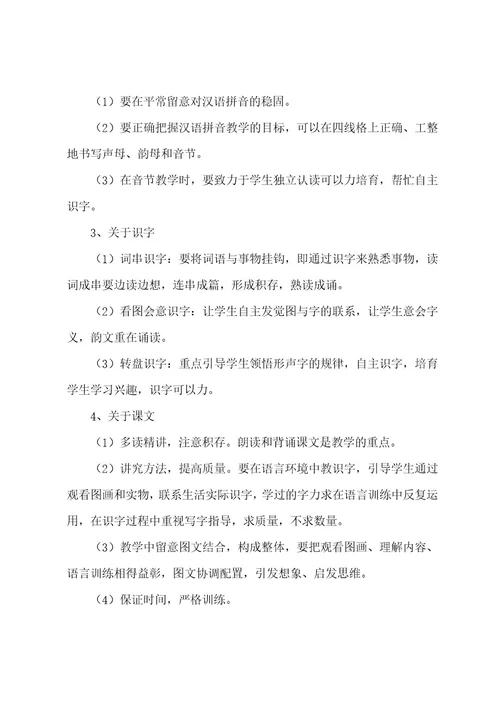 （1）要在平常留意对汉语拼音的稳固。

（2）要正确把握汉语拼音教学的目标，可以在四线格上正确、工整地书写声母、韵母和音节。

（3）在音节教学时，要致力于学生独立认读可以力培育，帮忙自主识字。

3、关于识字

（1）词串识字：要将词语与事物挂钩，即通过识字来熟悉事物，读词成串要边读边想，连串成篇，形成积存，熟读成诵。

（2）看图会意识字：让学生自主发觉图与字的联系，让学生意会字义，韵文重在诵读。

（3）转盘识字：重点引导学生领悟形声字的规律，自主识字，培育学生学习兴趣，识字可以力。

4、关于课文

（1）多读精讲，注意积存。朗读和背诵课文是教学的重点。

（2）讲究方法，提高质量。要在语言环境中教识字，引导学生通过观看图画和实物，联系生活实际识字，学过的字力求在语言训练中反复运用，在识字过程中重视写字指导，求质量，不求数量。

（3）教学中留意图文结合，构成整体，要把观看图画、理解内容、语言训练相得益彰，图文协调配置，引发想象、启发思维。

（4）保证时间，严格训练。